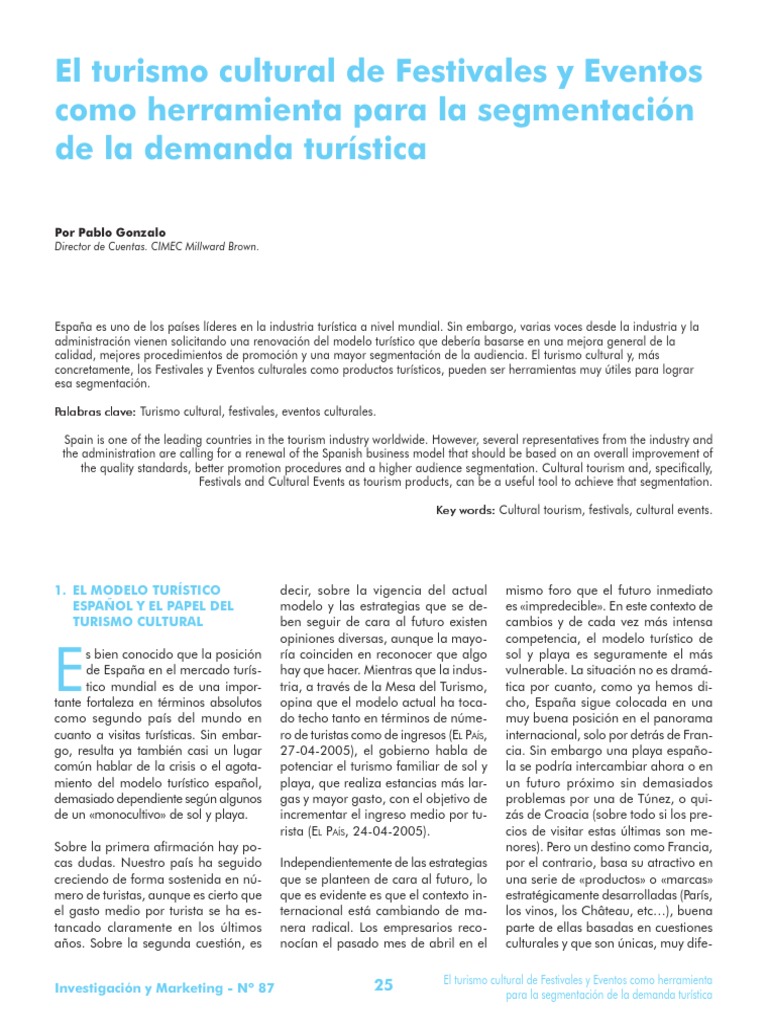 El turismo cultural de Festivales y Eventos como herramienta para la segmentación de la demanda turística

Por Pablo Gonzalo
Director de Cuentas. CIMEC Millward Brown.

España es uno de los países líderes en la industria turística a nivel mundial. Sin embargo, varias voces desde la industria y la administración vienen solicitando una renovación del modelo turístico que debería basarse en una mejora general de la calidad, mejores procedimientos de promoción y una mayor segmentación de la audiencia. El turismo cultural y, más concretamente, los Festivales y Eventos culturales como productos turísticos, pueden ser herramientas muy útiles para lograr esa segmentación.

Palabras clave: Turismo cultural, festivales, eventos culturales.

Spain is one of the leading countries in the tourism industry worldwide. However, several representatives from the industry and the administration are calling for a renewal of the Spanish business model that should be based on an overall improvement of the quality standards, better promotion procedures and a higher audience segmentation. Cultural tourism and, specifically, Festivals and Cultural Events as tourism products, can be a useful tool to achieve that segmentation.

Key words: Cultural tourism, festivals, cultural events.

1. EL MODELO TURÍSTICO ESPAÑOL Y EL PAPEL DEL TURISMO CULTURAL

Es bien conocido que la posición de España en el mercado turístico mundial es de una importante fortaleza en términos absolutos como segundo país del mundo en cuanto a visitas turísticas. Sin embargo, resulta ya también casi un lugar común hablar de la crisis o el agotamiento del modelo turístico español, demasiado dependiente según algunos de un «monocultivo» de sol y playa.

Sobre la primera afirmación hay pocas dudas. Nuestro país ha seguido creciendo de forma sostenida en número de turistas, aunque es cierto que el gasto medio por turista se ha estancado claramente en los últimos años. Sobre la segunda cuestión, es decir, sobre la vigencia del actual modelo y las estrategias que se deben seguir de cara al futuro existen opiniones diversas, aunque la mayoría coinciden en reconocer que algo hay que hacer. Mientras que la industria, a través de la Mesa del Turismo, opina que el modelo actual ha tocado techo tanto en términos de número de turistas como de ingresos (El País, 27-04-2005), el gobierno habla de potenciar el turismo familiar de sol y playa, que realiza estancias más largas y mayor gasto, con el objetivo de incrementar el ingreso medio por turista (El País, 24-04-2005).

Independientemente de las estrategias que se planteen de cara al futuro, lo que es evidente es que el contexto internacional está cambiando de manera radical. Los empresarios reconocían el pasado mes de abril en el mismo foro que el futuro inmediato es «impredecible». En este contexto de cambios y de cada vez más intensa competencia, el modelo turístico de sol y playa es seguramente el más vulnerable. La situación no es dramática por cuanto, como ya hemos dicho, España sigue colocada en una muy buena posición en el panorama internacional, solo por detrás de Francia. Sin embargo una playa española se podría intercambiar ahora o en un futuro próximo sin demasiados problemas por una de Túnez, o quizás de Croacia (sobre todo si los precios de visitar estas últimas son menores). Pero un destino como Francia, por el contrario, basa su atractivo en una serie de «productos» o «marcas» estratégicamente desarrolladas (París, los vinos, los Château, etc…), buena parte de ellas basadas en cuestiones culturales y que son únicas, muy dife-

Investigación y Marketing - Nº 87

25

El turismo cultural de Festivales y Eventos como herramienta para la segmentación de la demanda turística